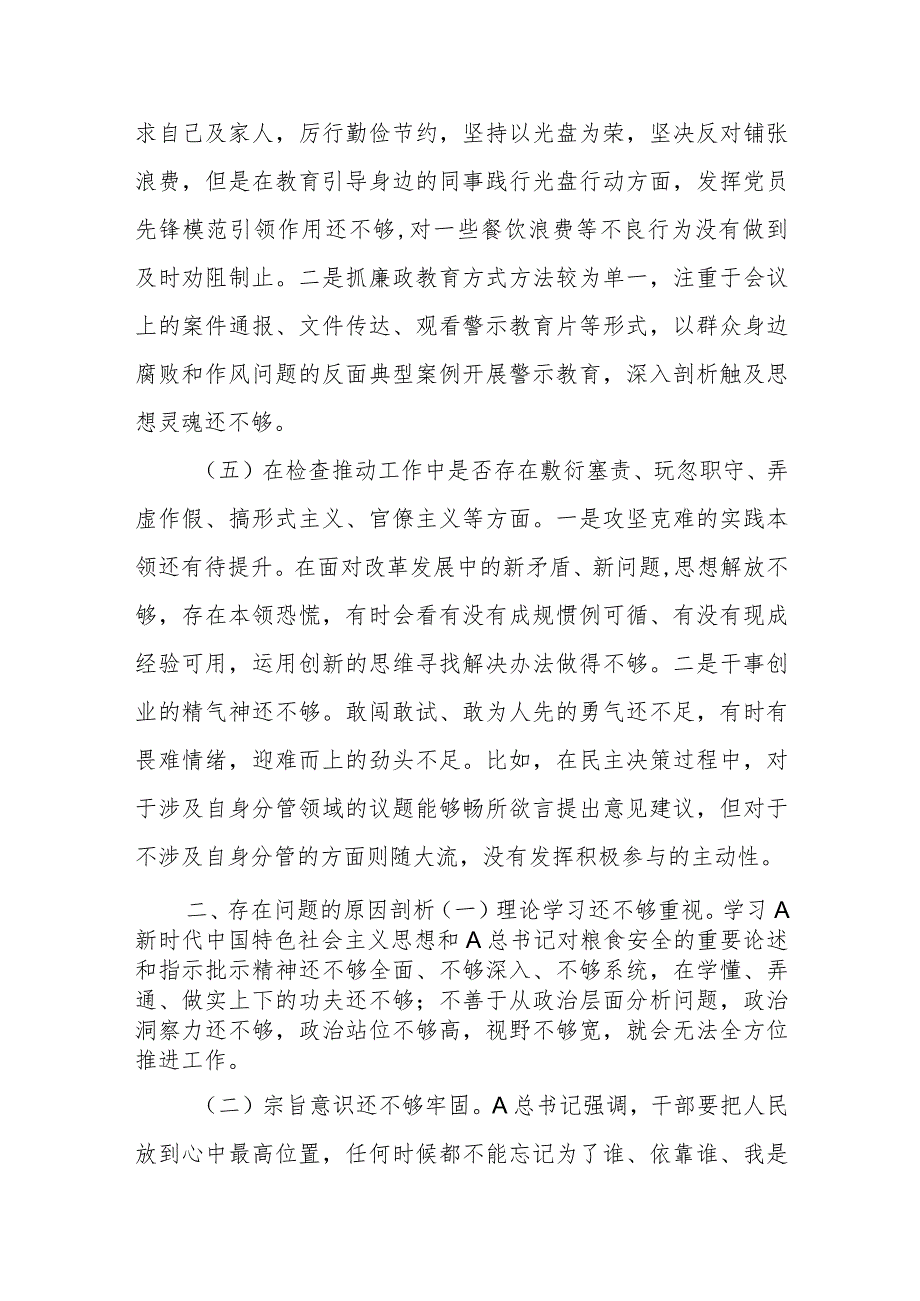 求自己及家人，厉行勤俭节约，坚持以光盘为荣，坚决反对铺张浪费，但是在教育引导身边的同事践行光盘行动方面，发挥党员先锋模范引领作用还不够，对一些餐饮浪费等不良行为没有做到及时劝阻制止。二是抓廉政教育方式方法较为单一，注重于会议上的案件通报、文件传达、观看警示教育片等形式，以群众身边腐败和作风问题的反面典型案例开展警示教育，深入剖析触及思想灵魂还不够。

（五）在检查推动工作中是否存在敷衍塞责、玩忽职守、弄虚作假、搞形式主义、官僚主义等方面。一是攻坚克难的实践本领还有待提升。在面对改革发展中的新矛盾、新问题，思想解放不够，存在本领恐慌，有时会看有没有成规惯例可循、有没有现成经验可用，运用创新的思维寻找解决办法做得不够。二是干事创业的精气神还不够。敢闯敢试、敢为人先的勇气还不足，有时有畏难情绪，迎难而上的劲头不足。比如，在民主决策过程中，对于涉及自身分管领域的议题能够畅所欲言提出意见建议，但对于不涉及自身分管的方面则随大流，没有发挥积极参与的主动性。

二、存在问题的原因剖析（一）理论学习还不够重视。学习A新时代中国特色社会主义思想和A总书记对粮食安全的重要论述和指示批示精神还不够全面、不够深入、不够系统，在学懂、弄通、做实上下的功夫还不够；不善于从政治层面分析问题，政治洞察力还不够，政治站位不够高，视野不够宽，就会无法全方位推进工作。

（二）宗旨意识还不够牢固。A总书记强调，干部要把人民放到心中最高位置，任何时候都不能忘记为了谁、依靠谁、我是